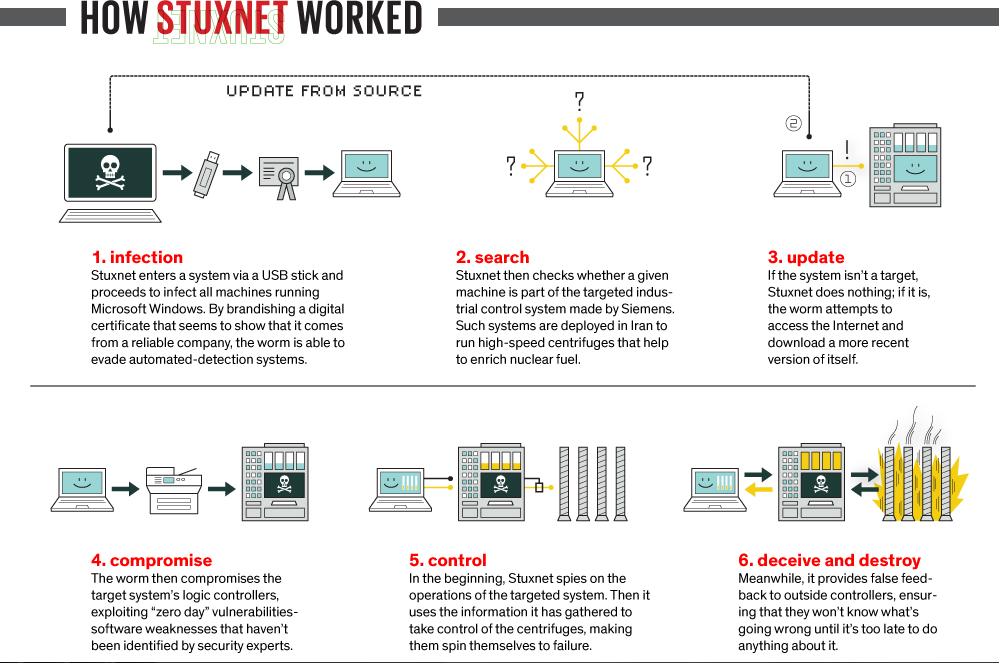 HOW STUXNET WORKED

UPDATE FROM SOURCE

?

?

?

②

!

①

1. infection
Stuxnet enters a system via a USB stick and proceeds to infect all machines running Microsoft Windows. By brandishing a digital certificate that seems to show that it comes from a reliable company, the worm is able to evade automated-detection systems.

2. search
Stuxnet then checks whether a given machine is part of the targeted industrial control system made by Siemens. Such systems are deployed in Iran to run high-speed centrifuges that help to enrich nuclear fuel.

3. update
If the system isn't a target, Stuxnet does nothing; if it is, the worm attempts to access the Internet and download a more recent version of itself.

4. compromise
The worm then compromises the target system's logic controllers, exploiting "zero day" vulnerabilities-software weaknesses that haven't been identified by security experts.

5. control
In the beginning, Stuxnet spies on the operations of the targeted system. Then it uses the information it has gathered to take control of the centrifuges, making them spin themselves to failure.

6. deceive and destroy
Meanwhile, it provides false feedback to outside controllers, ensuring that they won't know what's going wrong until it's too late to do anything about it.